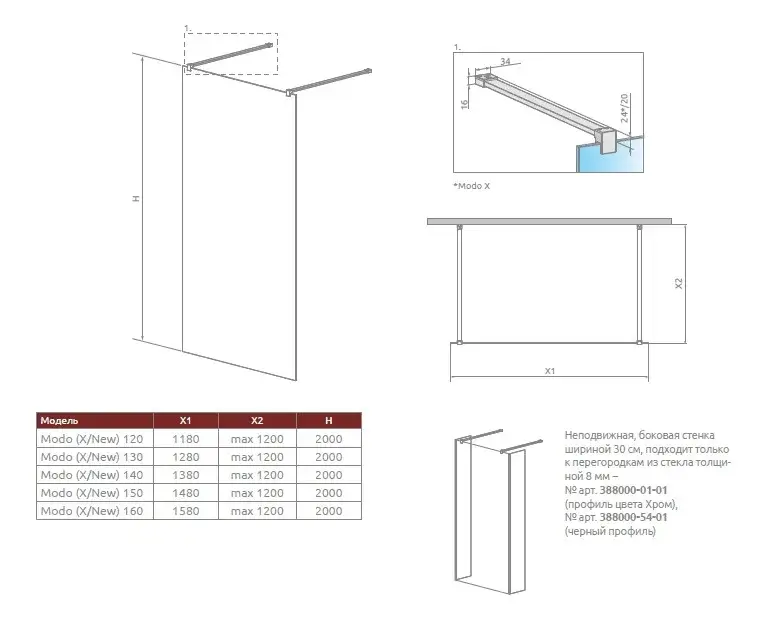 1.

H

1.

34

16

24*/20

*Modo X

X2

X1

| Модель | X1 | X2 | H |
|---|---|---|---|
| Modo (X/New) 120 | 1180 | max 1200 | 2000 |
| Modo (X/New) 130 | 1280 | max 1200 | 2000 |
| Modo (X/New) 140 | 1380 | max 1200 | 2000 |
| Modo (X/New) 150 | 1480 | max 1200 | 2000 |
| Modo (X/New) 160 | 1580 | max 1200 | 2000 |

Неподвижная, боковая стенка шириной 30 см, подходит только к перегородкам из стекла толщиной 8 мм – № арт. 388000-01-01 (профиль цвета Хром), № арт. 388000-54-01 (черный профиль)